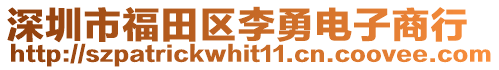 深圳市福田区李勇电子商行
http://szpatrickwhit11.cn.coovee.com